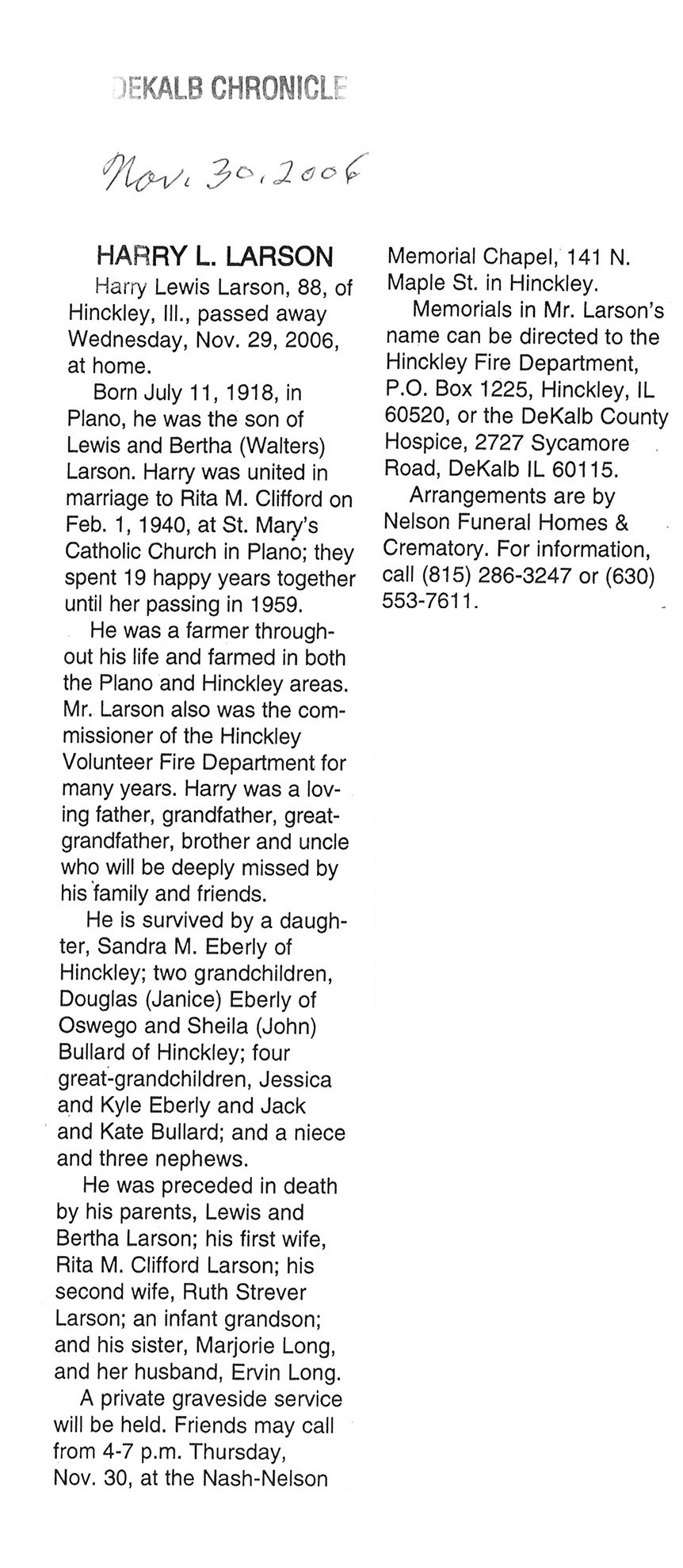 DEKALB CHRONICLE

Nov. 30, 2006

HARRY L. LARSON

Harry Lewis Larson, 88, of Hinckley, Ill., passed away Wednesday, Nov. 29, 2006, at home.

Born July 11, 1918, in Plano, he was the son of Lewis and Bertha (Walters) Larson. Harry was united in marriage to Rita M. Clifford on Feb. 1, 1940, at St. Mary's Catholic Church in Plano; they spent 19 happy years together until her passing in 1959.

He was a farmer throughout his life and farmed in both the Plano and Hinckley areas. Mr. Larson also was the commissioner of the Hinckley Volunteer Fire Department for many years. Harry was a loving father, grandfather, great-grandfather, brother and uncle who will be deeply missed by his family and friends.

He is survived by a daughter, Sandra M. Eberly of Hinckley; two grandchildren, Douglas (Janice) Eberly of Oswego and Sheila (John) Bullard of Hinckley; four great-grandchildren, Jessica and Kyle Eberly and Jack and Kate Bullard; and a niece and three nephews.

He was preceded in death by his parents, Lewis and Bertha Larson; his first wife, Rita M. Clifford Larson; his second wife, Ruth Strever Larson; an infant grandson; and his sister, Marjorie Long, and her husband, Ervin Long.

A private graveside service will be held. Friends may call from 4-7 p.m. Thursday, Nov. 30, at the Nash-Nelson Memorial Chapel, 141 N. Maple St. in Hinckley.

Memorials in Mr. Larson's name can be directed to the Hinckley Fire Department, P.O. Box 1225, Hinckley, IL 60520, or the DeKalb County Hospice, 2727 Sycamore Road, DeKalb IL 60115.

Arrangements are by Nelson Funeral Homes & Crematory. For information, call (815) 286-3247 or (630) 553-7611.